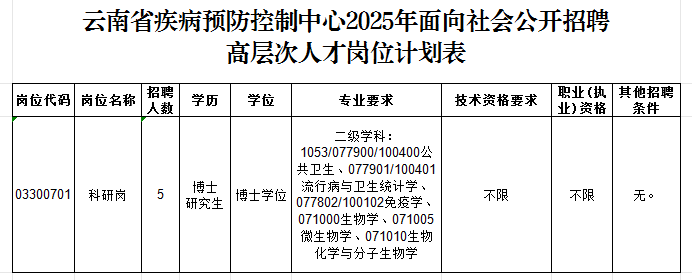 云南省疾病预防控制中心2025年面向社会公开招聘高层次人才岗位计划表

| 岗位代码 | 岗位名称 | 招聘人数 | 学历 | 学位 | 专业要求 | 技术资格要求 | 职业（执业）资格 | 其他招聘条件 |
|---|---|---|---|---|---|---|---|---|
| 03300701 | 科研岗 | 5 | 博士研究生 | 博士学位 | 二级学科：1053/077900/100400公共卫生、077901/100401流行病与卫生统计学、077802/100102免疫学、071000生物学、071005微生物学、071010生物化学与分子生物学 | 不限 | 不限 | 无。 |